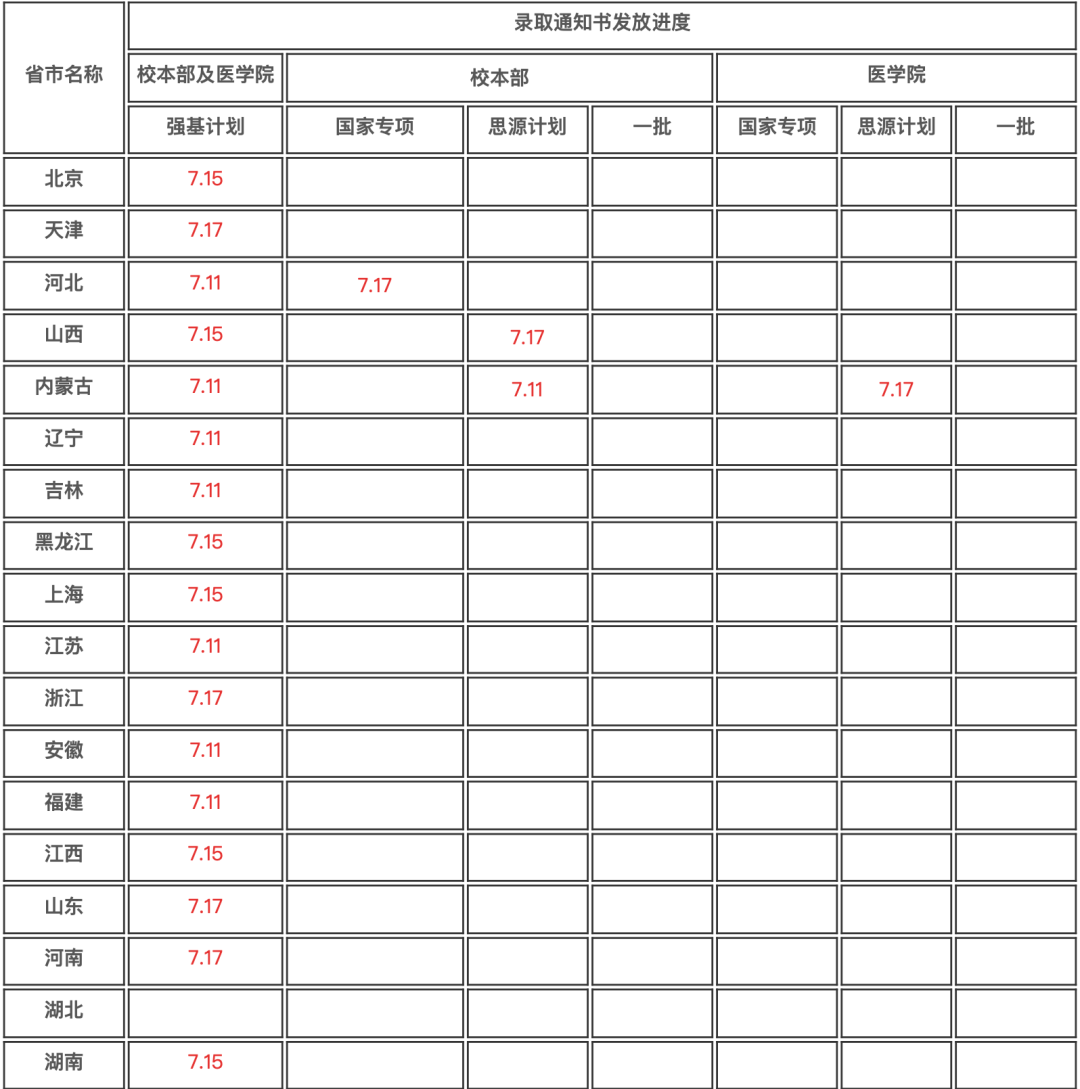 | 省市名称 | 录取通知书发放进度 | | | | | | |
|---|---|---|---|---|---|---|---|
| | 校本部及医学院 | 校本部 | | | 医学院 | | |
| | 强基计划 | 国家专项 | 思源计划 | 一批 | 国家专项 | 思源计划 | 一批 |
| 北京 | 7.15 | | | | | | |
| 天津 | 7.17 | | | | | | |
| 河北 | 7.11 | 7.17 | | | | | |
| 山西 | 7.15 | | 7.17 | | | | |
| 内蒙古 | 7.11 | | 7.11 | | | 7.17 | |
| 辽宁 | 7.11 | | | | | | |
| 吉林 | 7.11 | | | | | | |
| 黑龙江 | 7.15 | | | | | | |
| 上海 | 7.15 | | | | | | |
| 江苏 | 7.11 | | | | | | |
| 浙江 | 7.17 | | | | | | |
| 安徽 | 7.11 | | | | | | |
| 福建 | 7.11 | | | | | | |
| 江西 | 7.15 | | | | | | |
| 山东 | 7.17 | | | | | | |
| 河南 | 7.17 | | | | | | |
| 湖北 | | | | | | | |
| 湖南 | 7.15 | | | | | | |